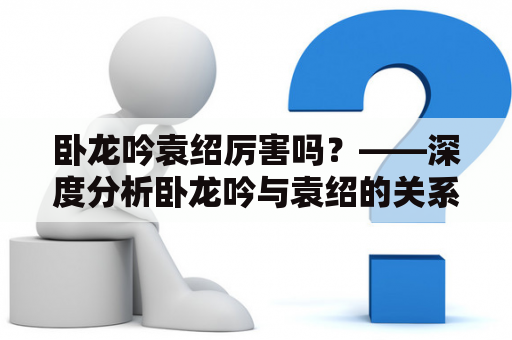 卧龙吟袁绍厉害吗？——深度分析卧龙吟与袁绍的关系